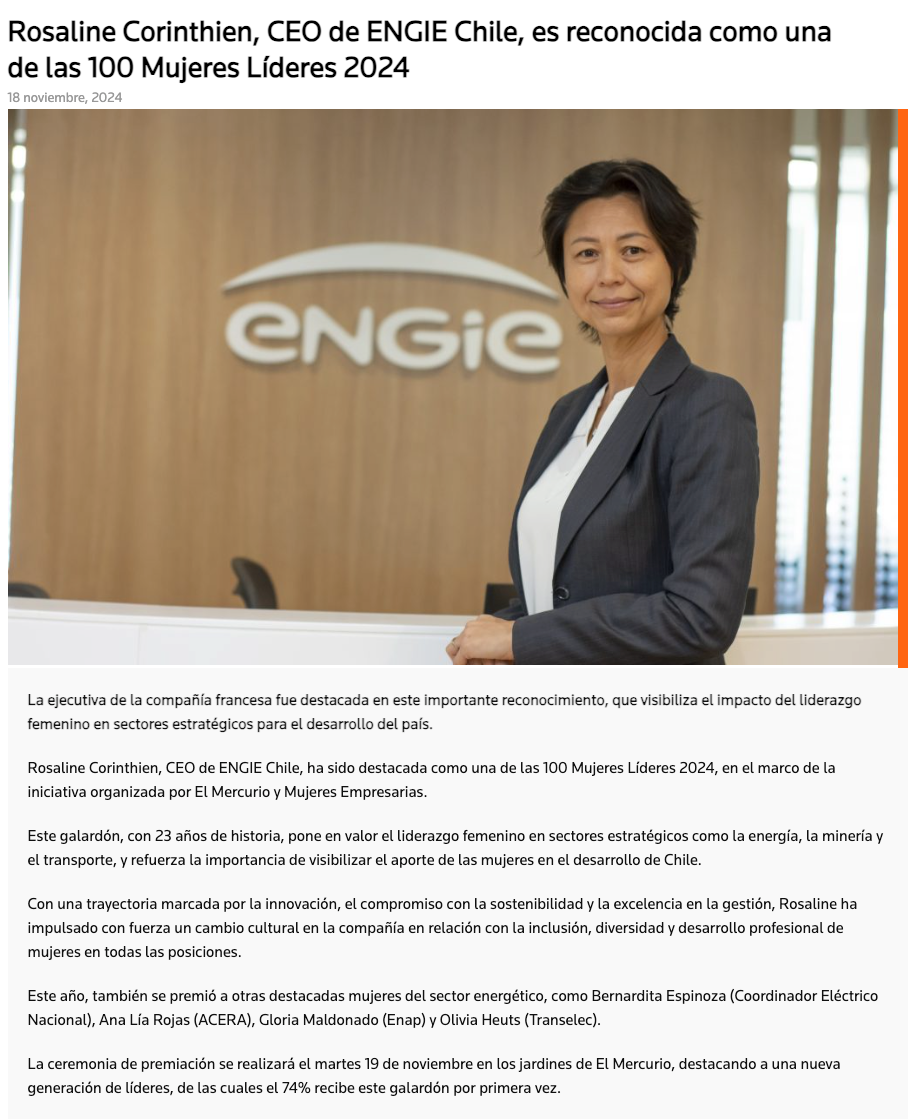 Rosaline Corinthien, CEO de ENGIE Chile, es reconocida como una de las 100 Mujeres Líderes 2024

18 noviembre, 2024

ENGIE

La ejecutiva de la compañía francesa fue destacada en este importante reconocimiento, que visibiliza el impacto del liderazgo femenino en sectores estratégicos para el desarrollo del país.

Rosaline Corinthien, CEO de ENGIE Chile, ha sido destacada como una de las 100 Mujeres Líderes 2024, en el marco de la iniciativa organizada por El Mercurio y Mujeres Empresarias.

Este galardón, con 23 años de historia, pone en valor el liderazgo femenino en sectores estratégicos como la energía, la minería y el transporte, y refuerza la importancia de visibilizar el aporte de las mujeres en el desarrollo de Chile.

Con una trayectoria marcada por la innovación, el compromiso con la sostenibilidad y la excelencia en la gestión, Rosaline ha impulsado con fuerza un cambio cultural en la compañía en relación con la inclusión, diversidad y desarrollo profesional de mujeres en todas las posiciones.

Este año, también se premió a otras destacadas mujeres del sector energético, como Bernardita Espinoza (Coordinador Eléctrico Nacional), Ana Lía Rojas (ACERA), Gloria Maldonado (Enap) y Olivia Heuts (Transelec).

La ceremonia de premiación se realizará el martes 19 de noviembre en los jardines de El Mercurio, destacando a una nueva generación de líderes, de las cuales el 74% recibe este galardón por primera vez.